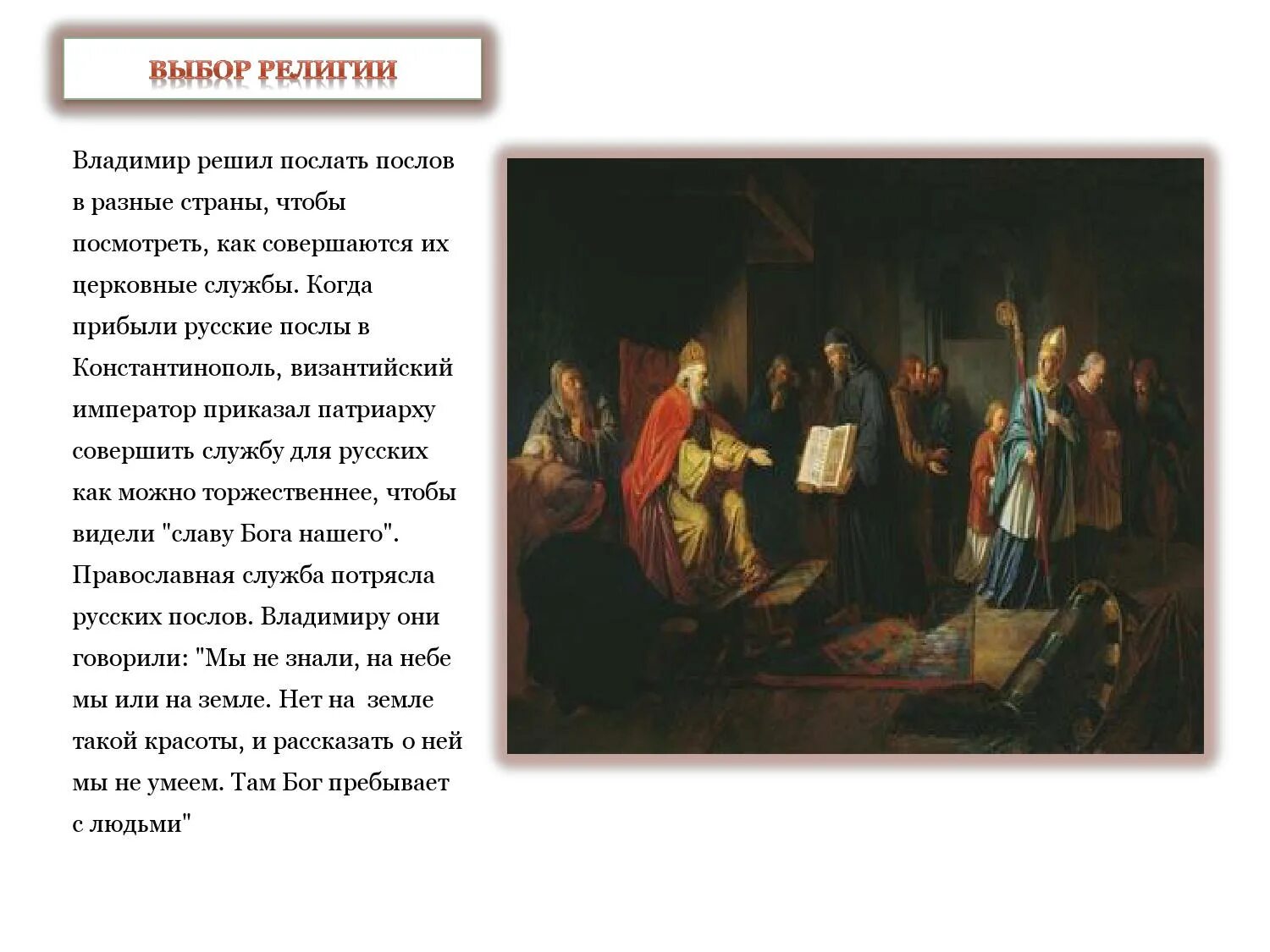 ВЫБОР РЕЛИГИИ

Владимир решил послать послов в разные страны, чтобы посмотреть, как совершаются их церковные службы. Когда прибыли русские послы в Константинополь, византийский император приказал патриарху совершить службу для русских как можно торжественнее, чтобы видели "славу Бога нашего". Православная служба потрясла русских послов. Владимиру они говорили: "Мы не знали, на небе мы или на земле. Нет на земле такой красоты, и рассказать о ней мы не умеем. Там Бог пребывает с людьми"